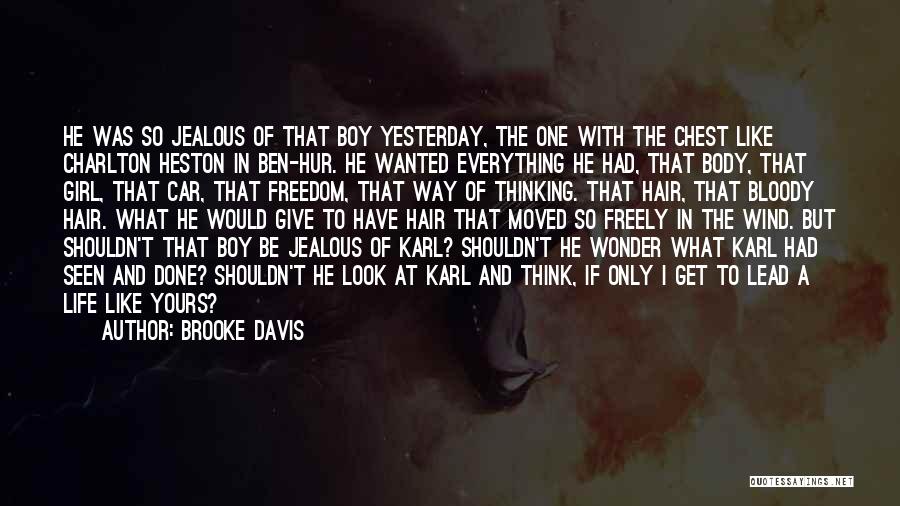 HE WAS SO JEALOUS OF THAT BOY YESTERDAY, THE ONE WITH THE CHEST LIKE CHARLTON HESTON IN BEN-HUR. HE WANTED EVERYTHING HE HAD, THAT BODY, THAT GIRL, THAT CAR, THAT FREEDOM, THAT WAY OF THINKING. THAT HAIR, THAT BLOODY HAIR. WHAT HE WOULD GIVE TO HAVE HAIR THAT MOVED SO FREELY IN THE WIND. BUT SHOULDN'T THAT BOY BE JEALOUS OF KARL? SHOULDN'T HE WONDER WHAT KARL HAD SEEN AND DONE? SHOULDN'T HE LOOK AT KARL AND THINK, IF ONLY I GET TO LEAD A LIFE LIKE YOURS?

AUTHOR: BROOKE DAVIS

QUOTESSAYINGS.NET